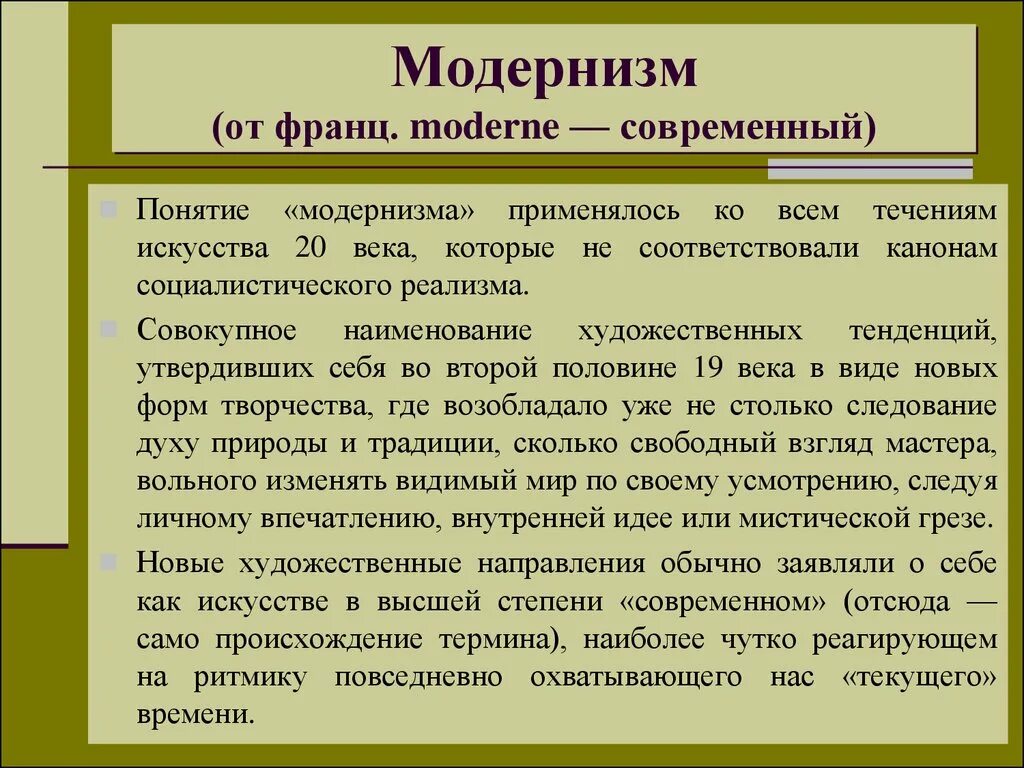 Модернизм
(от франц. moderne — современный)

Понятие «модернизма» применялось ко всем течениям искусства 20 века, которые не соответствовали канонам социалистического реализма.

Совокупное наименование художественных тенденций, утвердивших себя во второй половине 19 века в виде новых форм творчества, где возобладало уже не столько следование духу природы и традиции, сколько свободный взгляд мастера, вольного изменять видимый мир по своему усмотрению, следуя личному впечатлению, внутренней идее или мистической грезе.

Новые художественные направления обычно заявляли о себе как искусстве в высшей степени «современном» (отсюда — само происхождение термина), наиболее чутко реагирующем на ритмику повседневно охватывающего нас «текущего» времени.